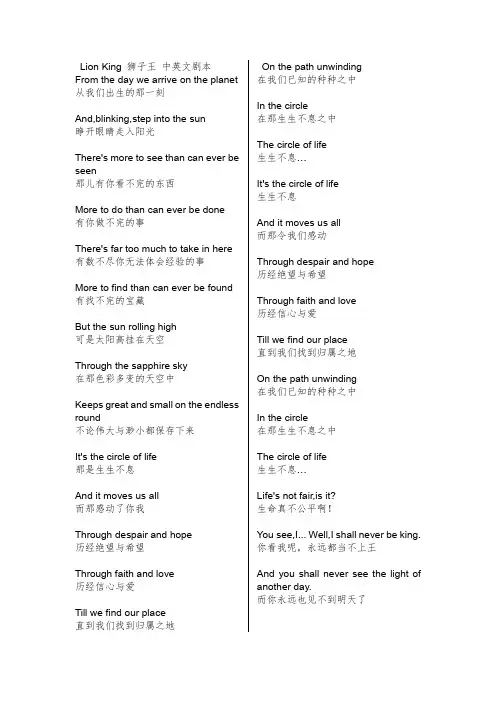 Lion King 狮子王 中英文剧本
From the day we arrive on the planet
从我们出生的那一刻

And,blinking,step into the sun
睁开眼睛走入阳光

There's more to see than can ever be seen
那儿有你看不完的东西

More to do than can ever be done
有你做不完的事

There's far too much to take in here
有数不尽你无法体会经验的事

More to find than can ever be found
有找不完的宝藏

But the sun rolling high
可是太阳高挂在天空

Through the sapphire sky
在那色彩多变的天空中

Keeps great and small on the endless round
不论伟大与渺小都保存下来

It's the circle of life
那是生生不息

And it moves us all
而那感动了你我

Through despair and hope
历经绝望与希望

Through faith and love
历经信心与爱

Till we find our place
直到我们找到归属之地

On the path unwinding
在我们已知的种种之中

In the circle
在那生生不息之中

The circle of life
生生不息…

It's the circle of life
生生不息

And it moves us all
而那令我们感动

Through despair and hope
历经绝望与希望

Through faith and love
历经信心与爱

Till we find our place
直到我们找到归属之地

On the path unwinding
在我们已知的种种之中

In the circle
在那生生不息之中

The circle of life
生生不息…

Life's not fair,is it?
生命真不公平啊！

You see,I... Well,I shall never be king.
你看我呢，永远都当不上王

And you shall never see the light of another day.
而你永远也见不到明天了